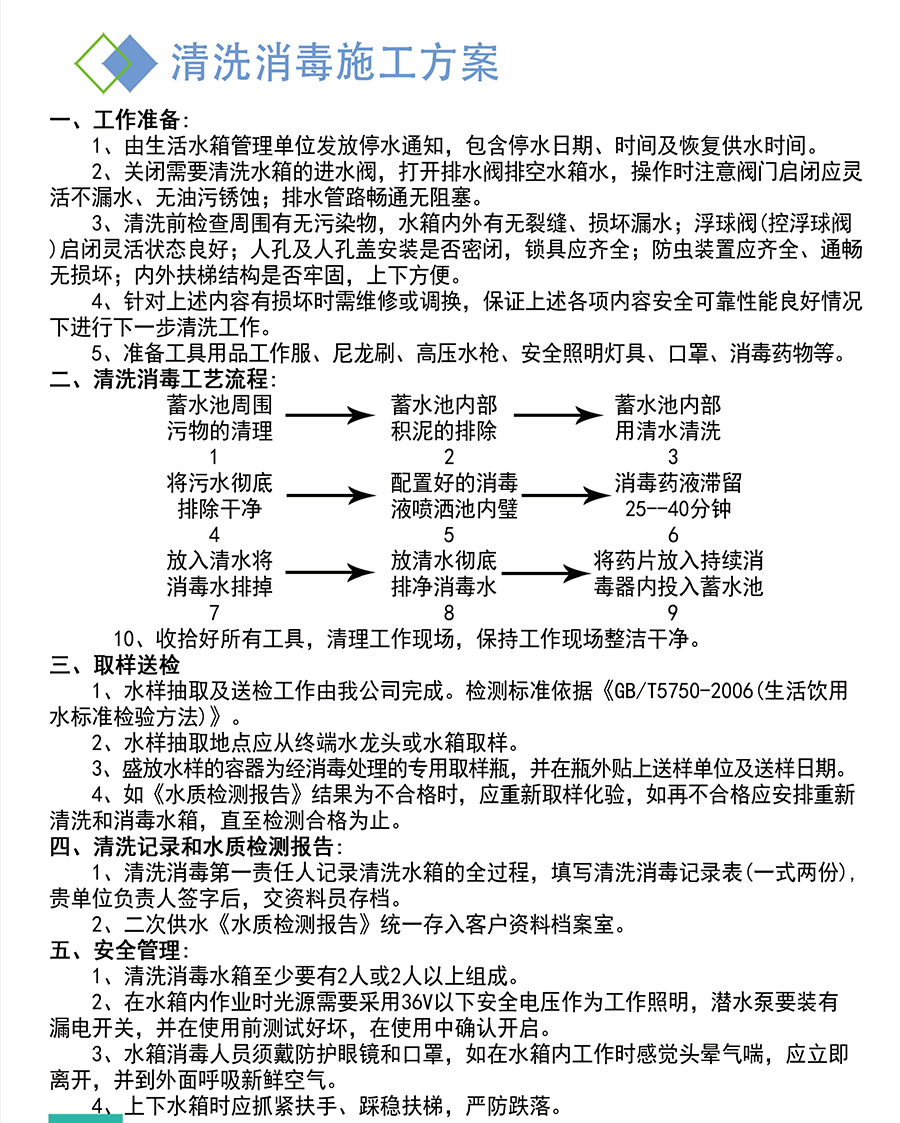 清洗消毒施工方案

一、工作准备:

1、由生活水箱管理单位发放停水通知，包含停水日期、时间及恢复供水时间。

2、关闭需要清洗水箱的进水阀，打开排水阀排空水箱水，操作时注意阀门启闭应灵活不漏水、无油污锈蚀；排水管路畅通无阻塞。

3、清洗前检查周围有无污染物，水箱内外有无裂缝、损坏漏水；浮球阀(控浮球阀)启闭灵活状态良好；人孔及人孔盖安装是否密闭，锁具应齐全；防虫装置应齐全、通畅无损坏；内外扶梯结构是否牢固，上下方便。

4、针对上述内容有损坏时需维修或调换，保证上述各项内容安全可靠性能良好情况下进行下一步清洗工作。

5、准备工具用品工作服、尼龙刷、高压水枪、安全照明灯具、口罩、消毒药物等。

二、清洗消毒工艺流程:

蓄水池周围污物的清理
1

蓄水池内部积泥的排除
2

蓄水池内部用清水清洗
3

将污水彻底排除干净
4

配置好的消毒液喷洒池内壁
5

消毒药液滞留25--40分钟
6

放入清水将消毒水排掉
7

放清水彻底排净消毒水
8

将药片放入持续消毒器内投入蓄水池
9

10、收拾好所有工具，清理工作现场，保持工作现场整洁干净。

三、取样送检

1、水样抽取及送检工作由我公司完成。检测标准依据《GB/T5750-2006(生活饮用水标准检验方法)》。

2、水样抽取地点应从终端水龙头或水箱取样。

3、盛放水样的容器为经消毒处理的专用取样瓶，并在瓶外贴上送样单位及送样日期。

4、如《水质检测报告》结果为不合格时，应重新取样化验，如再不合格应安排重新清洗和消毒水箱，直至检测合格为止。

四、清洗记录和水质检测报告:

1、清洗消毒第一责任人记录清洗水箱的全过程，填写清洗消毒记录表(一式两份)，贵单位负责人签字后，交资料员存档。

2、二次供水《水质检测报告》统一存入客户资料档案室。

五、安全管理:

1、清洗消毒水箱至少要有2人或2人以上组成。

2、在水箱内作业时光源需要采用36V以下安全电压作为工作照明，潜水泵要装有漏电开关，并在使用前测试好坏，在使用中确认开启。

3、水箱消毒人员须戴防护眼镜和口罩，如在水箱内工作时感觉头晕气喘，应立即离开，并到外面呼吸新鲜空气。

4、上下水箱时应抓紧扶手、踩稳扶梯，严防跌落。